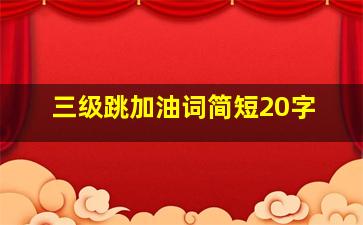 三级跳加油词简短20字